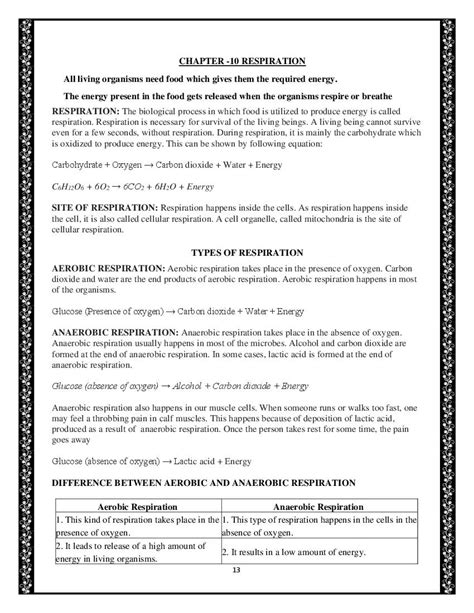 CHAPTER -10 RESPIRATION

All living organisms need food which gives them the required energy.

The energy present in the food gets released when the organisms respire or breathe

RESPIRATION: The biological process in which food is utilized to produce energy is called respiration. Respiration is necessary for survival of the living beings. A living being cannot survive even for a few seconds, without respiration. During respiration, it is mainly the carbohydrate which is oxidized to produce energy. This can be shown by following equation:

Carbohydrate + Oxygen → Carbon dioxide + Water + Energy

$C_6H_{12}O_6 + 6O_2 \rightarrow 6CO_2 + 6H_2O + Energy$

SITE OF RESPIRATION: Respiration happens inside the cells. As respiration happens inside the cell, it is also called cellular respiration. A cell organelle, called mitochondria is the site of cellular respiration.

TYPES OF RESPIRATION

AEROBIC RESPIRATION: Aerobic respiration takes place in the presence of oxygen. Carbon dioxide and water are the end products of aerobic respiration. Aerobic respiration happens in most of the organisms.

Glucose (Presence of oxygen) → Carbon dioxide + Water + Energy

ANAEROBIC RESPIRATION: Anaerobic respiration takes place in the absence of oxygen. Anaerobic respiration usually happens in most of the microbes. Alcohol and carbon dioxide are formed at the end of anaerobic respiration. In some cases, lactic acid is formed at the end of anaerobic respiration.

Glucose (absence of oxygen) → Alcohol + Carbon dioxide + Energy

Anaerobic respiration also happens in our muscle cells. When someone runs or walks too fast, one may feel a throbbing pain in calf muscles. This happens because of deposition of lactic acid, produced as a result of anaerobic respiration. Once the person takes rest for some time, the pain goes away

Glucose (absence of oxygen) → Lactic acid + Energy

DIFFERENCE BETWEEN AEROBIC AND ANAEROBIC RESPIRATION

| Aerobic Respiration | Anaerobic Respiration |
|---|---|
| 1. This kind of respiration takes place in the presence of oxygen. | 1. This type of respiration happens in the cells in the absence of oxygen. |
| 2. It leads to release of a high amount of energy in living organisms. | 2. It results in a low amount of energy. |

13